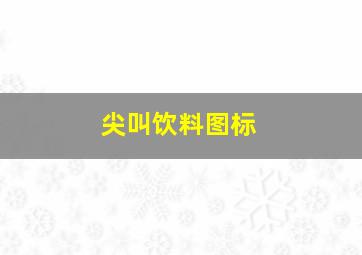 尖叫饮料图标